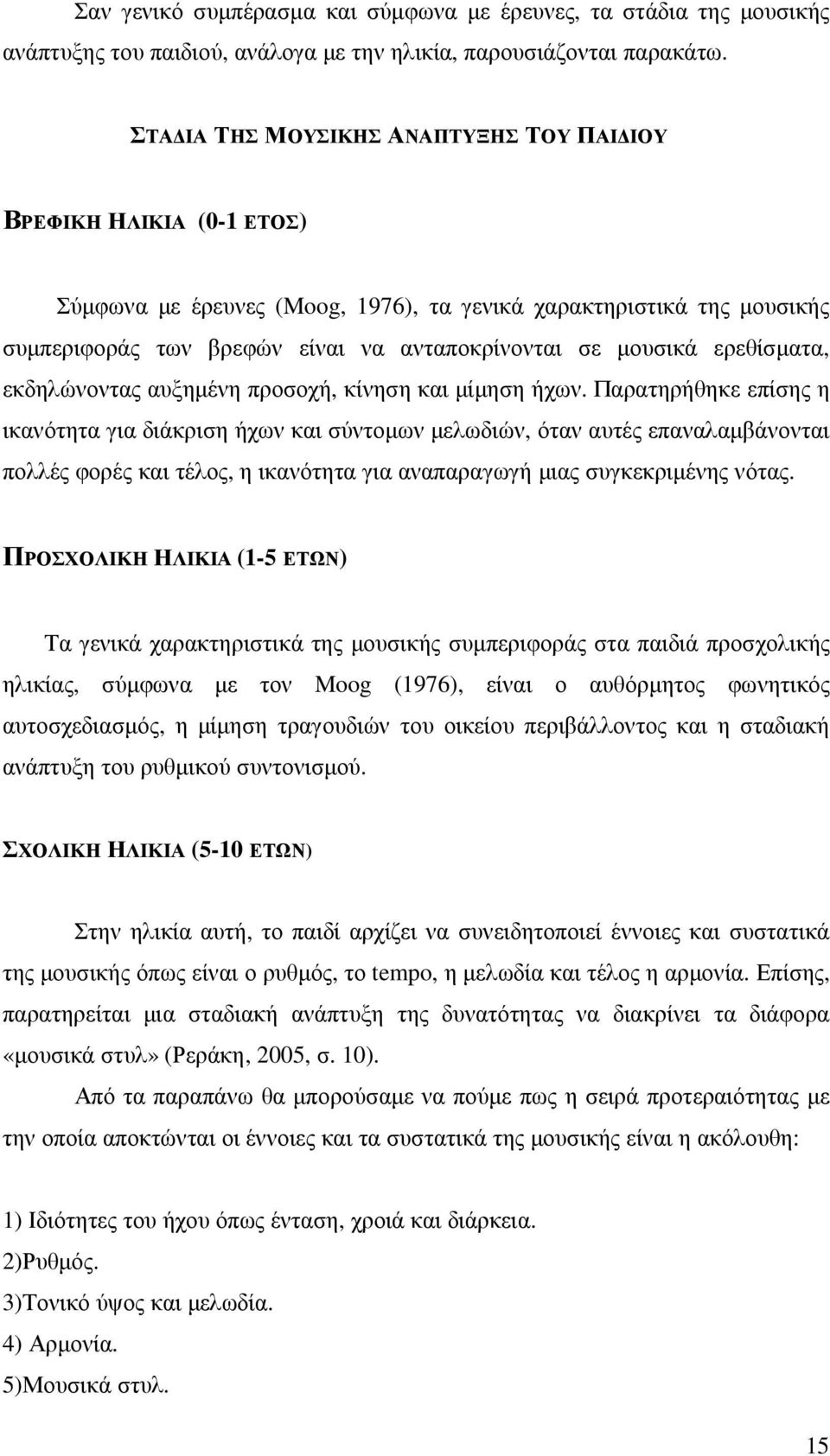 Σαν γενικό συμπέρασμα και σύμφωνα με έρευνες, τα στάδια της μουσικής ανάπτυξης του παιδιού, ανάλογα με την ηλικία, παρουσιάζονται παρακάτω.

ΣΤΑΔΙΑ ΤΗΣ ΜΟΥΣΙΚΗΣ ΑΝΑΠΤΥΞΗΣ ΤΟΥ ΠΑΙΔΙΟΥ

ΒΡΕΦΙΚΗ ΗΛΙΚΙΑ (0-1 ΕΤΟΣ)

Σύμφωνα με έρευνες (Moog, 1976), τα γενικά χαρακτηριστικά της μουσικής συμπεριφοράς των βρεφών είναι να ανταποκρίνονται σε μουσικά ερεθίσματα, εκδηλώνοντας αυξημένη προσοχή, κίνηση και μίμηση ήχων. Παρατηρήθηκε επίσης η ικανότητα για διάκριση ήχων και σύντομων μελωδιών, όταν αυτές επαναλαμβάνονται πολλές φορές και τέλος, η ικανότητα για αναπαραγωγή μιας συγκεκριμένης νότας.

ΠΡΟΣΧΟΛΙΚΗ ΗΛΙΚΙΑ (1-5 ΕΤΩΝ)

Τα γενικά χαρακτηριστικά της μουσικής συμπεριφοράς στα παιδιά προσχολικής ηλικίας, σύμφωνα με τον Moog (1976), είναι ο αυθόρμητος φωνητικός αυτοσχεδιασμός, η μίμηση τραγουδιών του οικείου περιβάλλοντος και η σταδιακή ανάπτυξη του ρυθμικού συντονισμού.

ΣΧΟΛΙΚΗ ΗΛΙΚΙΑ (5-10 ΕΤΩΝ)

Στην ηλικία αυτή, το παιδί αρχίζει να συνειδητοποιεί έννοιες και συστατικά της μουσικής όπως είναι ο ρυθμός, το tempo, η μελωδία και τέλος η αρμονία. Επίσης, παρατηρείται μια σταδιακή ανάπτυξη της δυνατότητας να διακρίνει τα διάφορα «μουσικά στυλ» (Ρεράκη, 2005, σ. 10).

Από τα παραπάνω θα μπορούσαμε να πούμε πως η σειρά προτεραιότητας με την οποία αποκτώνται οι έννοιες και τα συστατικά της μουσικής είναι η ακόλουθη:

1) Ιδιότητες του ήχου όπως ένταση, χροιά και διάρκεια.
2)Ρυθμός.
3)Τονικό ύψος και μελωδία.
4) Αρμονία.
5)Μουσικά στυλ.

15